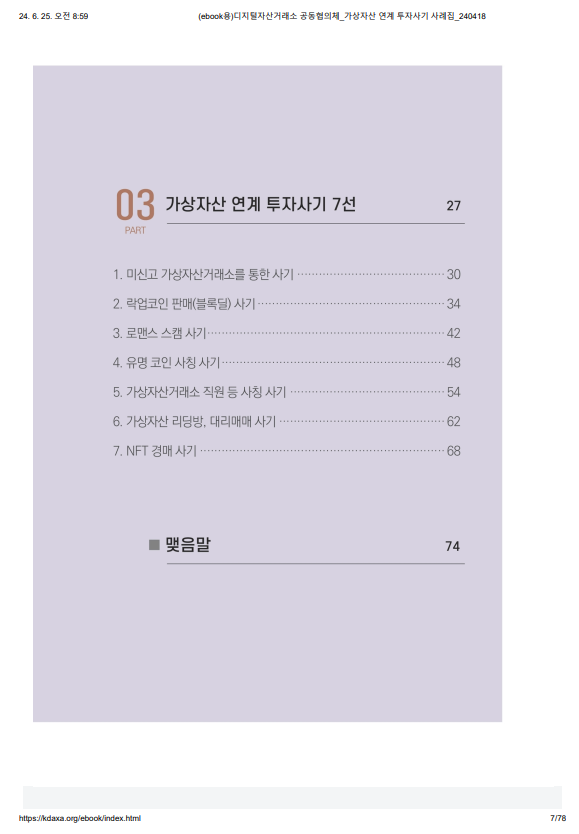 24. 6. 25. 오전 8:59 (ebook용)디지털자산거래소 공동협의체_가상자산 연계 투자사기 사례집_240418

03 PART 가상자산 연계 투자사기 7선 27

1. 미신고 가상자산거래소를 통한 사기 30
2. 락업코인 판매(블록딜) 사기 34
3. 로맨스 스캠 사기 42
4. 유명 코인 사칭 사기 48
5. 가상자산거래소 직원 등 사칭 사기 54
6. 가상자산 리딩방, 대리매매 사기 62
7. NFT 경매 사기 68

■ 맺음말 74

https://kdaxa.org/ebook/index.html 7/78